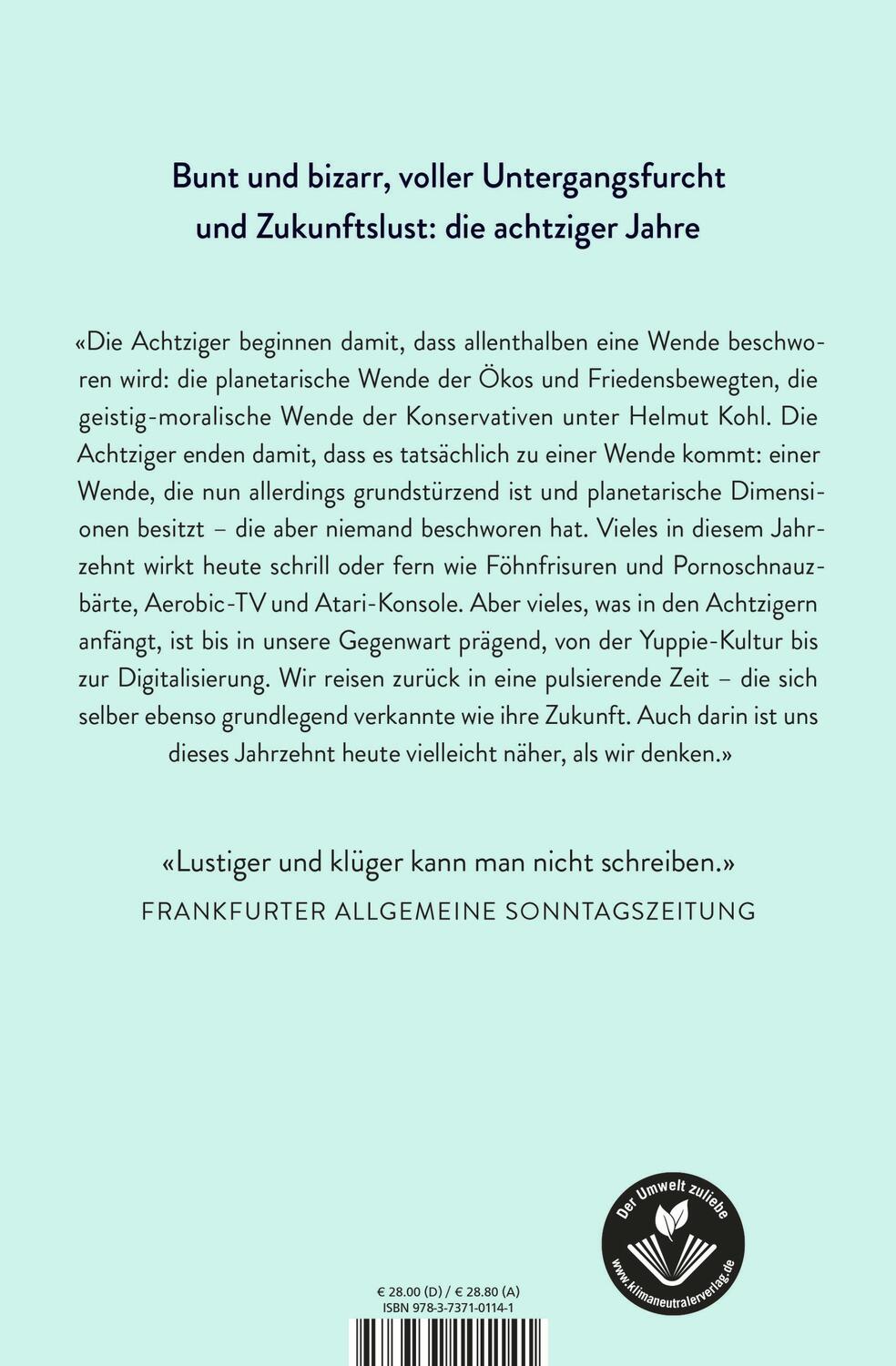 Bunt und bizarr, voller Untergangsfurcht und Zukunftslust: die achtziger Jahre

«Die Achtziger beginnen damit, dass allenthalben eine Wende beschworen wird: die planetarische Wende der Ökos und Friedensbewegten, die geistig-moralische Wende der Konservativen unter Helmut Kohl. Die Achtziger enden damit, dass es tatsächlich zu einer Wende kommt: einer Wende, die nun allerdings grundstürzend ist und planetarische Dimensionen besitzt – die aber niemand beschworen hat. Vieles in diesem Jahrzehnt wirkt heute schrill oder fern wie Föhnfrisuren und Pornoschnauzbärte, Aerobic-TV und Atari-Konsole. Aber vieles, was in den Achtzigern anfängt, ist bis in unsere Gegenwart prägend, von der Yuppie-Kultur bis zur Digitalisierung. Wir reisen zurück in eine pulsierende Zeit – die sich selber ebenso grundlegend verkannte wie ihre Zukunft. Auch darin ist uns dieses Jahrzehnt heute vielleicht näher, als wir denken.»

«Lustiger und klüger kann man nicht schreiben.»
FRANKFURTER ALLGEMEINE SONNTAGSZEITUNG

Der Umwelt zuliebe
www.klimaneutralerverlag.de

€ 28.00 (D) / € 28.80 (A)
ISBN 978-3-7371-0114-1